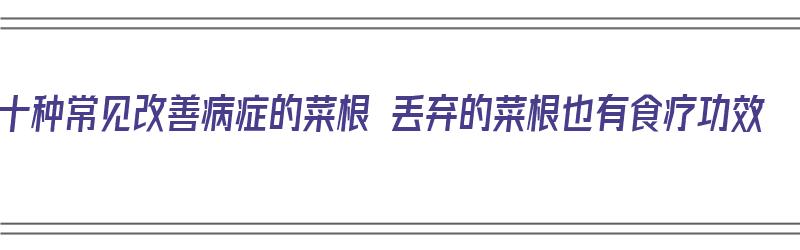 十种常见改善病症的菜根 丢弃的菜根也有食疗功效